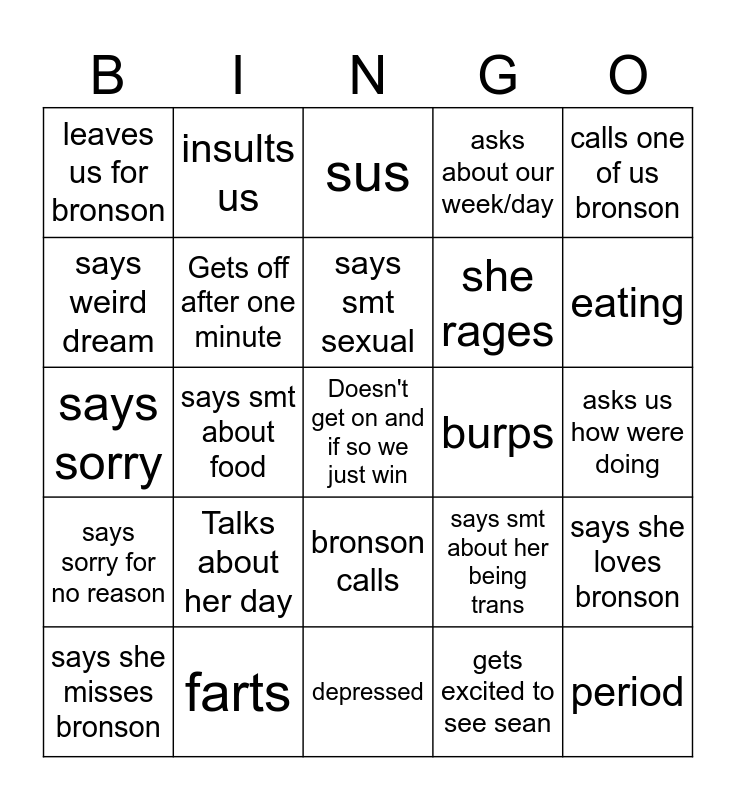 | B | I | N | G | O |
|---|---|---|---|---|
| leaves us for bronson | insults us | sus | asks about our week/day | calls one of us bronson |
| says weird dream | Gets off after one minute | says smt sexual | she rages | eating |
| says sorry | says smt about food | Doesn't get on and if so we just win | burps | asks us how were doing |
| says sorry for no reason | Talks about her day | bronson calls | says smt about her being trans | says she loves bronson |
| says she misses bronson | farts | depressed | gets excited to see sean | period |